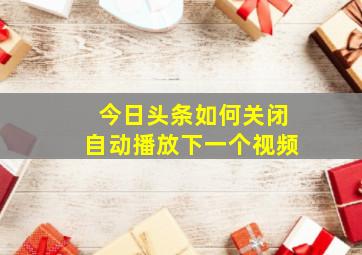 今日头条如何关闭
自动播放下一个视频